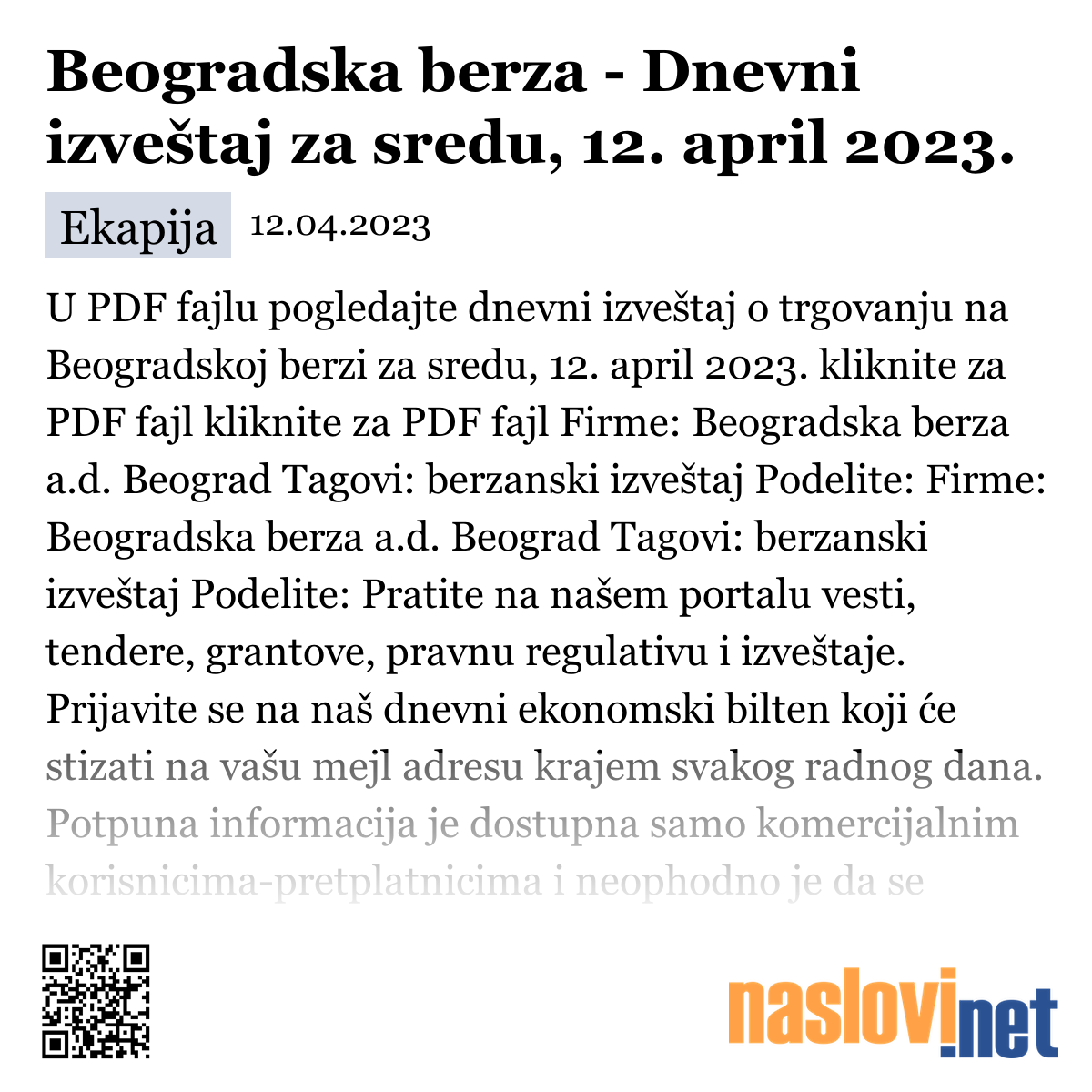 Beogradska berza - Dnevni izveštaj za sredu, 12. april 2023.

Ekapija 12.04.2023

U PDF fajlu pogledajte dnevni izveštaj o trgovanju na Beogradskoj berzi za sredu, 12. april 2023. kliknite za PDF fajl kliknite za PDF fajl Firme: Beogradska berza a.d. Beograd Tagovi: berzanski izveštaj Podelite: Firme: Beogradska berza a.d. Beograd Tagovi: berzanski izveštaj Podelite: Pratite na našem portalu vesti, tendere, grantove, pravnu regulativu i izveštaje. Prijavite se na naš dnevni ekonomski bilten koji će stizati na vašu mejl adresu krajem svakog radnog dana. Potpuna informacija je dostupna samo komercijalnim korisnicima-pretplatnicima i neophodno je da se

naslovi.net